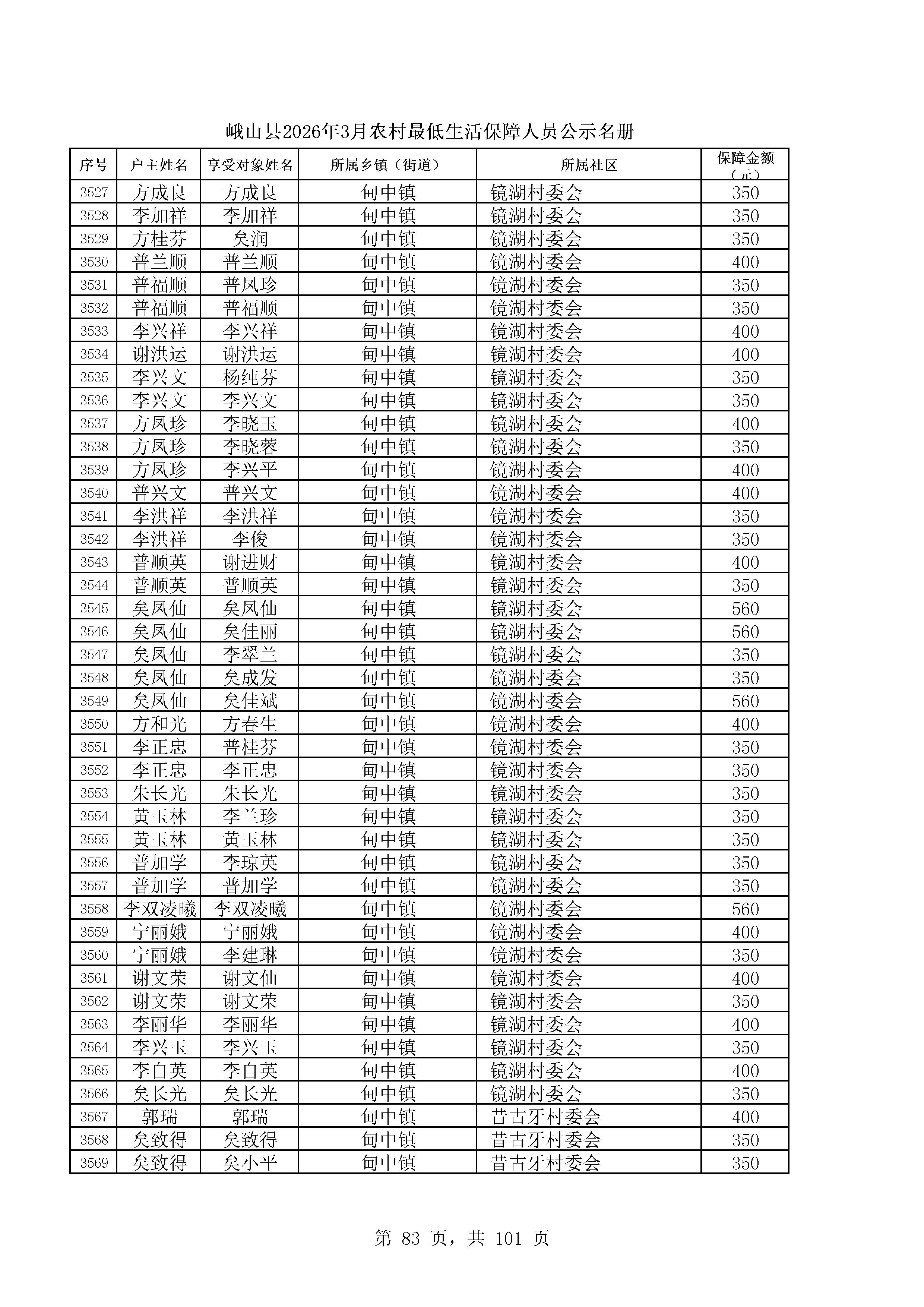 峨山县2026年3月农村最低生活保障人员公示名册

| 序号 | 户主姓名 | 享受对象姓名 | 所属乡镇（街道） | 所属社区 | 保障金额（元） |
|---|---|---|---|---|---|
| 3527 | 方成良 | 方成良 | 甸中镇 | 镜湖村委会 | 350 |
| 3528 | 李加祥 | 李加祥 | 甸中镇 | 镜湖村委会 | 350 |
| 3529 | 方桂芬 | 矣润 | 甸中镇 | 镜湖村委会 | 350 |
| 3530 | 普兰顺 | 普兰顺 | 甸中镇 | 镜湖村委会 | 400 |
| 3531 | 普福顺 | 普凤珍 | 甸中镇 | 镜湖村委会 | 350 |
| 3532 | 普福顺 | 普福顺 | 甸中镇 | 镜湖村委会 | 350 |
| 3533 | 李兴祥 | 李兴祥 | 甸中镇 | 镜湖村委会 | 400 |
| 3534 | 谢洪运 | 谢洪运 | 甸中镇 | 镜湖村委会 | 400 |
| 3535 | 李兴文 | 杨纯芬 | 甸中镇 | 镜湖村委会 | 350 |
| 3536 | 李兴文 | 李兴文 | 甸中镇 | 镜湖村委会 | 350 |
| 3537 | 方凤珍 | 李晓玉 | 甸中镇 | 镜湖村委会 | 400 |
| 3538 | 方凤珍 | 李晓蓉 | 甸中镇 | 镜湖村委会 | 350 |
| 3539 | 方凤珍 | 李兴平 | 甸中镇 | 镜湖村委会 | 400 |
| 3540 | 普兴文 | 普兴文 | 甸中镇 | 镜湖村委会 | 400 |
| 3541 | 李洪祥 | 李洪祥 | 甸中镇 | 镜湖村委会 | 350 |
| 3542 | 李洪祥 | 李俊 | 甸中镇 | 镜湖村委会 | 350 |
| 3543 | 普顺英 | 谢进财 | 甸中镇 | 镜湖村委会 | 400 |
| 3544 | 普顺英 | 普顺英 | 甸中镇 | 镜湖村委会 | 350 |
| 3545 | 矣凤仙 | 矣凤仙 | 甸中镇 | 镜湖村委会 | 560 |
| 3546 | 矣凤仙 | 矣佳丽 | 甸中镇 | 镜湖村委会 | 560 |
| 3547 | 矣凤仙 | 李翠兰 | 甸中镇 | 镜湖村委会 | 350 |
| 3548 | 矣凤仙 | 矣成发 | 甸中镇 | 镜湖村委会 | 350 |
| 3549 | 矣凤仙 | 矣佳斌 | 甸中镇 | 镜湖村委会 | 560 |
| 3550 | 方和光 | 方春生 | 甸中镇 | 镜湖村委会 | 400 |
| 3551 | 李正忠 | 普桂芬 | 甸中镇 | 镜湖村委会 | 350 |
| 3552 | 李正忠 | 李正忠 | 甸中镇 | 镜湖村委会 | 350 |
| 3553 | 朱长光 | 朱长光 | 甸中镇 | 镜湖村委会 | 350 |
| 3554 | 黄玉林 | 李兰珍 | 甸中镇 | 镜湖村委会 | 350 |
| 3555 | 黄玉林 | 黄玉林 | 甸中镇 | 镜湖村委会 | 350 |
| 3556 | 普加学 | 李琼英 | 甸中镇 | 镜湖村委会 | 350 |
| 3557 | 普加学 | 普加学 | 甸中镇 | 镜湖村委会 | 350 |
| 3558 | 李双凌曦 | 李双凌曦 | 甸中镇 | 镜湖村委会 | 560 |
| 3559 | 宁丽娥 | 宁丽娥 | 甸中镇 | 镜湖村委会 | 400 |
| 3560 | 宁丽娥 | 李建琳 | 甸中镇 | 镜湖村委会 | 350 |
| 3561 | 谢文荣 | 谢文仙 | 甸中镇 | 镜湖村委会 | 400 |
| 3562 | 谢文荣 | 谢文荣 | 甸中镇 | 镜湖村委会 | 350 |
| 3563 | 李丽华 | 李丽华 | 甸中镇 | 镜湖村委会 | 400 |
| 3564 | 李兴玉 | 李兴玉 | 甸中镇 | 镜湖村委会 | 350 |
| 3565 | 李自英 | 李自英 | 甸中镇 | 镜湖村委会 | 400 |
| 3566 | 矣长光 | 矣长光 | 甸中镇 | 镜湖村委会 | 350 |
| 3567 | 郭瑞 | 郭瑞 | 甸中镇 | 昔古牙村委会 | 400 |
| 3568 | 矣致得 | 矣致得 | 甸中镇 | 昔古牙村委会 | 350 |
| 3569 | 矣致得 | 矣小平 | 甸中镇 | 昔古牙村委会 | 350 |

第 83 页，共 101 页